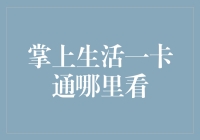 掌上生活一卡通哪里看